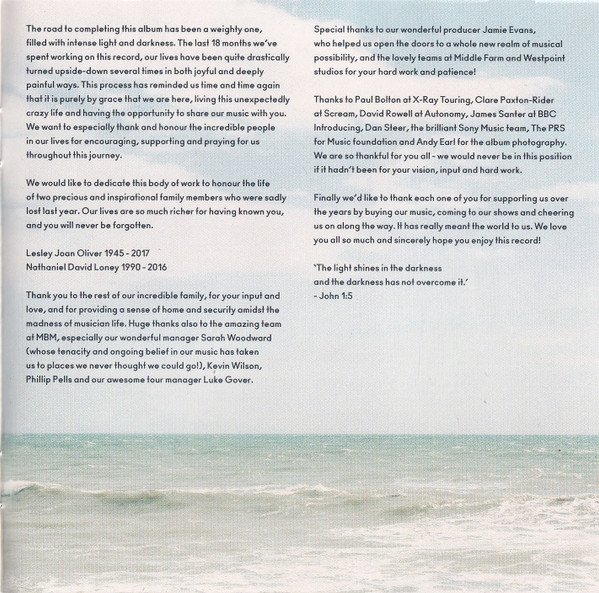 The road to completing this album has been a weighty one, filled with intense light and darkness. The last 18 months we've spent working on this record, our lives have been quite drastically turned upside-down several times in both joyful and deeply painful ways. This process has reminded us time and time again that it is purely by grace that we are here, living this unexpectedly crazy life and having the opportunity to share our music with you. We want to especially thank and honour the incredible people in our lives for encouraging, supporting and praying for us throughout this journey.

We would like to dedicate this body of work to honour the life of two precious and inspirational family members who were sadly lost last year. Our lives are so much richer for having known you, and you will never be forgotten.

Lesley Joan Oliver 1945 - 2017
Nathaniel David Loney 1990 - 2016

Thank you to the rest of our incredible family, for your input and love, and for providing a sense of home and security amidst the madness of musician life. Huge thanks also to the amazing team at MBM, especially our wonderful manager Sarah Woodward (whose tenacity and ongoing belief in our music has taken us to places we never thought we could go!), Kevin Wilson, Phillip Pells and our awesome tour manager Luke Gover.

Special thanks to our wonderful producer Jamie Evans, who helped us open the doors to a whole new realm of musical possibility, and the lovely teams at Middle Farm and Westpoint studios for your hard work and patience!

Thanks to Paul Bolton at X-Ray Touring, Clare Paxton-Rider at Scream, David Rowell at Autonomy, James Santer at BBC Introducing, Dan Steer, the brilliant Sony Music team, The PRS for Music foundation and Andy Earl for the album photography. We are so thankful for you all - we would never be in this position if it hadn't been for your vision, input and hard work.

Finally we'd like to thank each one of you for supporting us over the years by buying our music, coming to our shows and cheering us on along the way. It has really meant the world to us. We love you all so much and sincerely hope you enjoy this record!

'The light shines in the darkness
and the darkness has not overcome it.'
- John 1:5